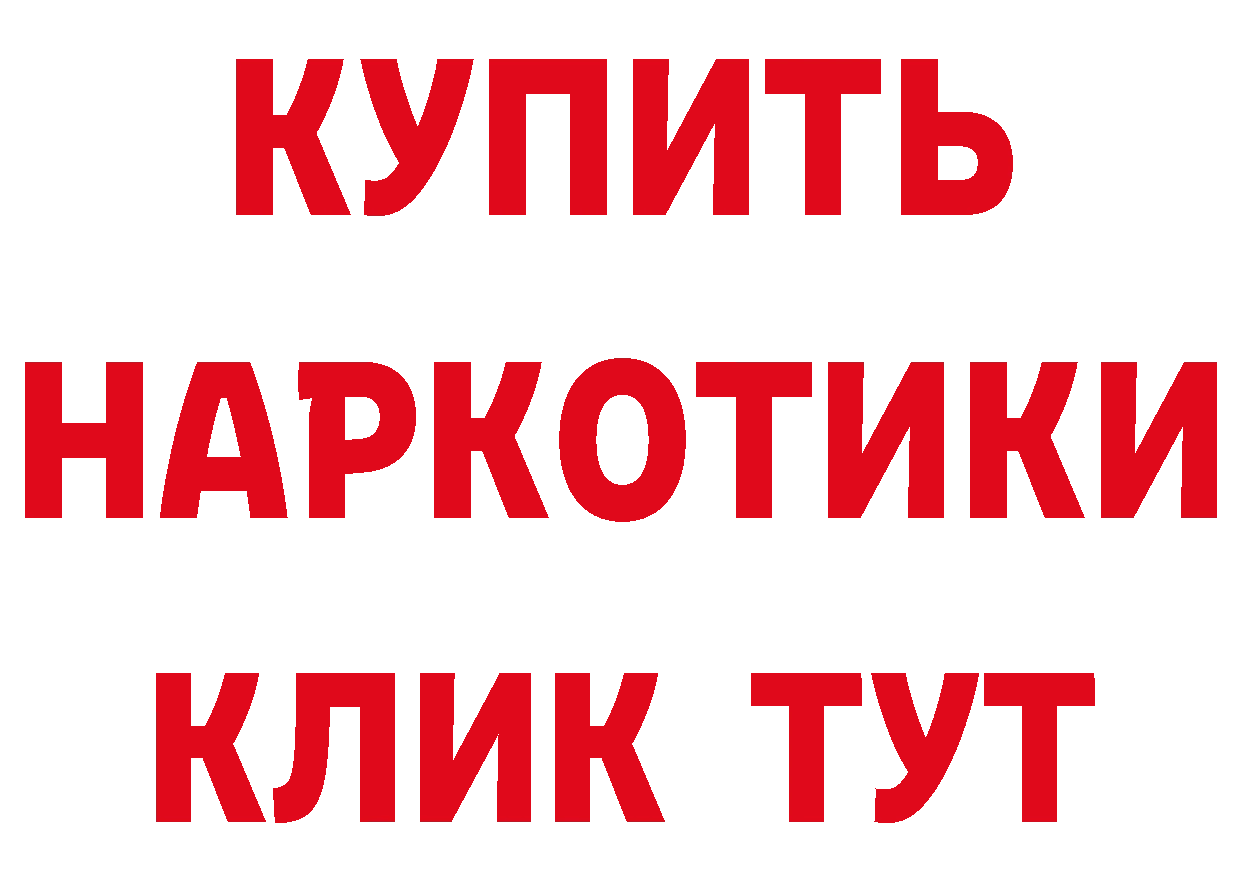 КУПИТЬ
НАРКОТИКИ
КЛИК ТУТ